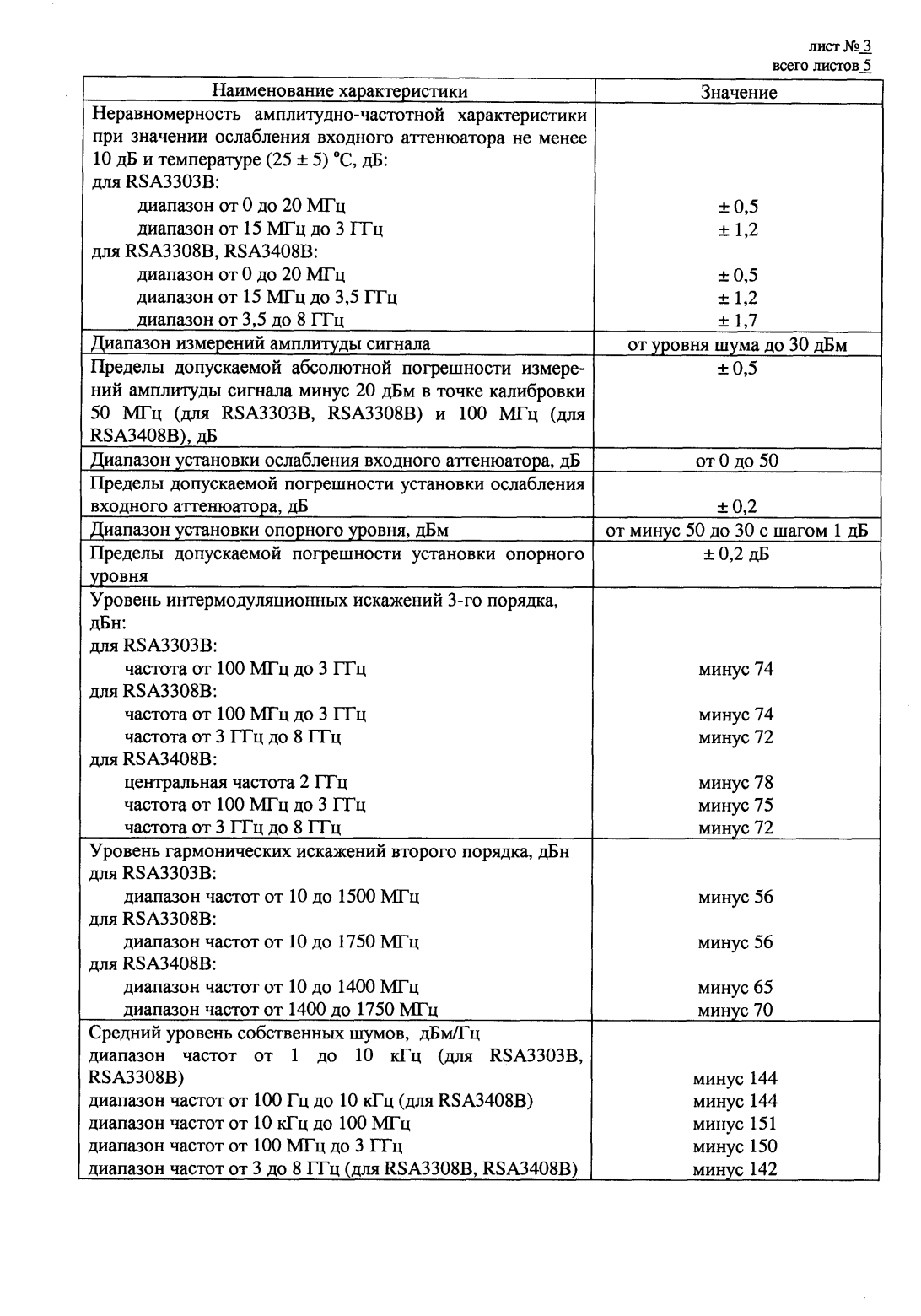 лист № 3
всего листов 5

| Наименование характеристики | Значение |
|---|---|
| Неравномерность амплитудно-частотной характеристики при значении ослабления входного аттенюатора не менее 10 дБ и температуре (25 ± 5) °С, дБ: для RSA3303B: диапазон от 0 до 20 МГц диапазон от 15 МГц до 3 ГГц для RSA3308B, RSA3408B: диапазон от 0 до 20 МГц диапазон от 15 МГц до 3,5 ГГц диапазон от 3,5 до 8 ГГц | ± 0,5 ± 1,2 ± 0,5 ± 1,2 ± 1,7 |
| Диапазон измерений амплитуды сигнала | от уровня шума до 30 дБм |
| Пределы допускаемой абсолютной погрешности измерений амплитуды сигнала минус 20 дБм в точке калибровки 50 МГц (для RSA3303B, RSA3308B) и 100 МГц (для RSA3408B), дБ | ± 0,5 |
| Диапазон установки ослабления входного аттенюатора, дБ | от 0 до 50 |
| Пределы допускаемой погрешности установки ослабления входного аттенюатора, дБ | ± 0,2 |
| Диапазон установки опорного уровня, дБм | от минус 50 до 30 с шагом 1 дБ |
| Пределы допускаемой погрешности установки опорного уровня | ± 0,2 дБ |
| Уровень интермодуляционных искажений 3-го порядка, дБн: для RSA3303B: частота от 100 МГц до 3 ГГц для RSA3308B: частота от 100 МГц до 3 ГГц частота от 3 ГГц до 8 ГГц для RSA3408B: центральная частота 2 ГГц частота от 100 МГц до 3 ГГц частота от 3 ГГц до 8 ГГц | минус 74 минус 74 минус 72 минус 78 минус 75 минус 72 |
| Уровень гармонических искажений второго порядка, дБн для RSA3303B: диапазон частот от 10 до 1500 МГц для RSA3308B: диапазон частот от 10 до 1750 МГц для RSA3408B: диапазон частот от 10 до 1400 МГц диапазон частот от 1400 до 1750 МГц | минус 56 минус 56 минус 65 минус 70 |
| Средний уровень собственных шумов, дБм/Гц диапазон частот от 1 до 10 кГц (для RSA3303B, RSA3308B) диапазон частот от 100 Гц до 10 кГц (для RSA3408B) диапазон частот от 10 кГц до 100 МГц диапазон частот от 100 МГц до 3 ГГц диапазон частот от 3 до 8 ГГц (для RSA3308B, RSA3408B) | минус 144 минус 144 минус 151 минус 150 минус 142 |